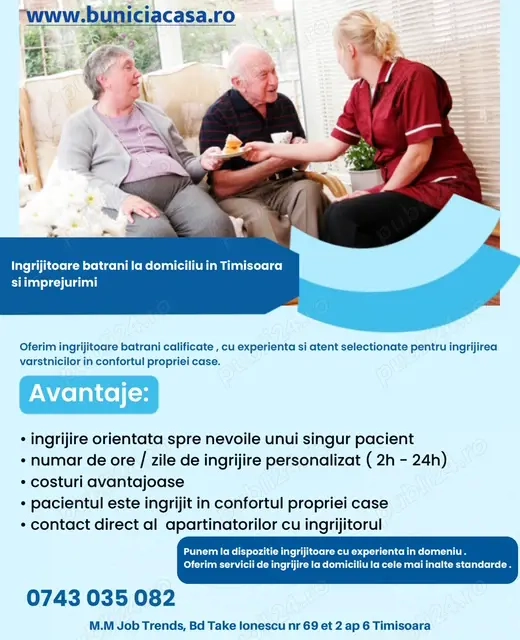 www.buniciacasa.ro

Ingrijitoare batrani la domiciliu in Timisoara si imprejurimi

Oferim ingrijitoare batrani calificate , cu experienta si atent selectionate pentru ingrijirea varstnicilor in confortul propriei case.

Avantaje:

• ingrijire orientata spre nevoile unui singur pacient
• numar de ore / zile de ingrijire personalizat ( 2h - 24h)
• costuri avantajoase
• pacientul este ingrijit in confortul propriei case
• contact direct al apartinatorilor cu ingrijitorul

Punem la dispozitie ingrijitoare cu experienta in domeniu .
Oferim servicii de ingrijire la domiciliu la cele mai inalte standarde .

0743 035 082

M.M Job Trends, Bd Take Ionescu nr 69 et 2 ap 6 Timisoara

publi24.ro